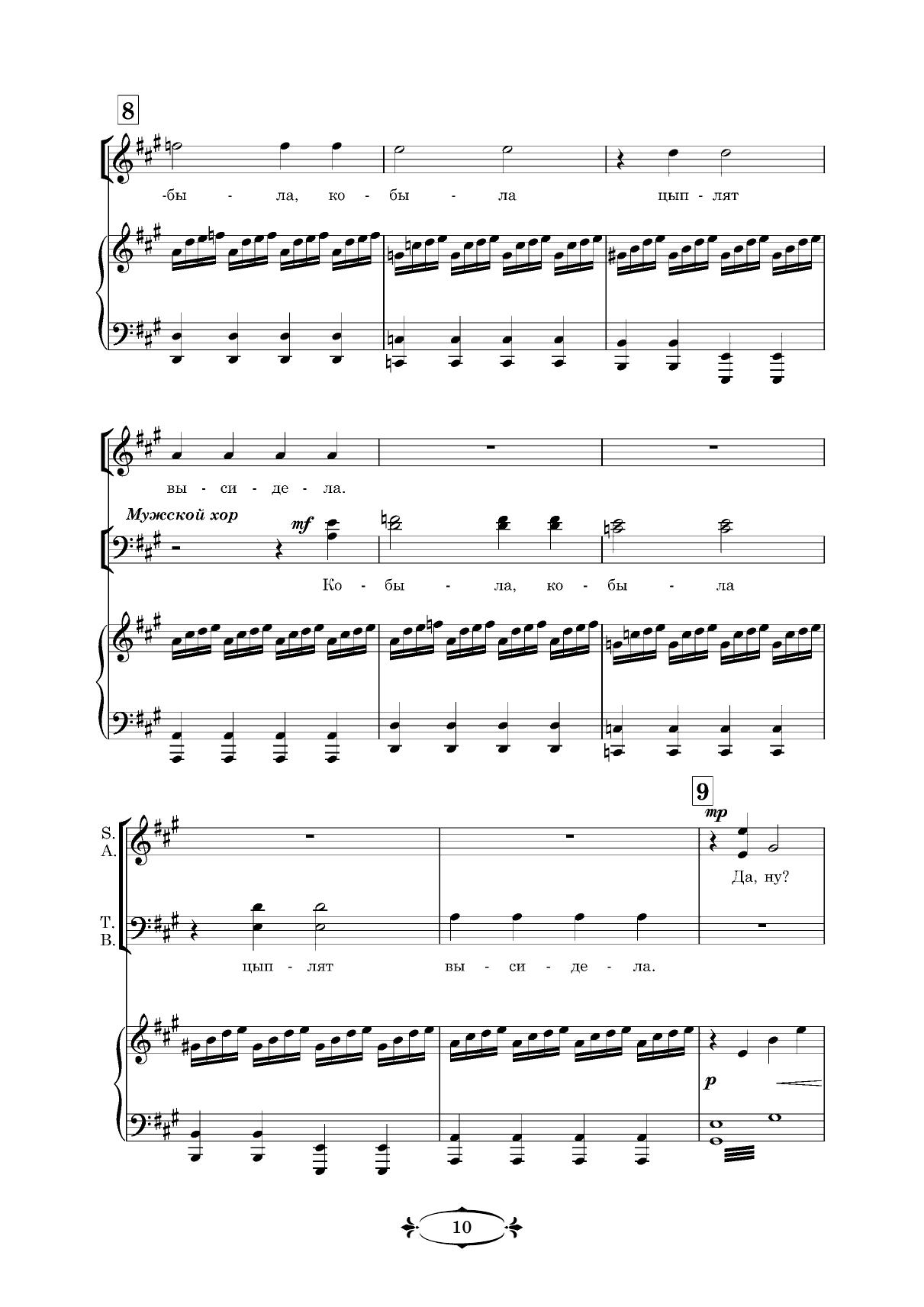 8

-бы - ла, ко - бы - ла цып - лят

вы - си - де - ла.

Мужской хор

mf

Ко - бы - ла, ко - бы - ла

9

S.
A.

mp

Да, ну?

T.
B.

цып - лят вы - си - де - ла.

p

10